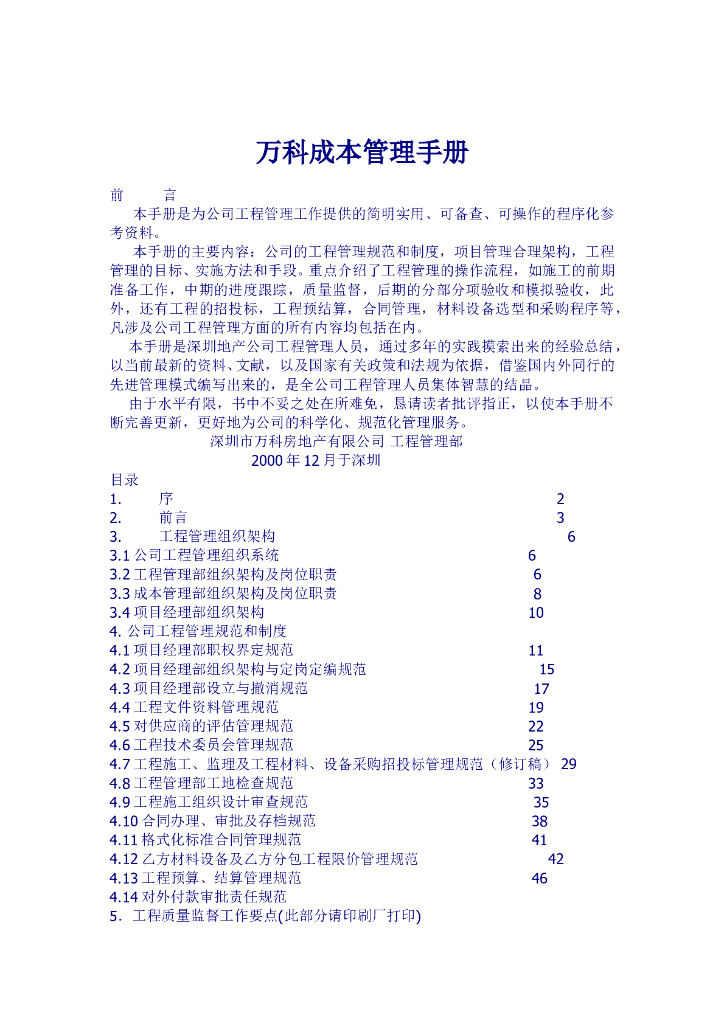 万科成本管理手册

前　　言

本手册是为公司工程管理工作提供的简明实用、可备查、可操作的程序化参考资料。

本手册的主要内容：公司的工程管理规范和制度，项目管理合理架构，工程管理的目标、实施方法和手段。重点介绍了工程管理的操作流程，如施工的前期准备工作，中期的进度跟踪，质量监督，后期的分部分项验收和模拟验收，此外，还有工程的招投标，工程预结算，合同管理，材料设备选型和采购程序等，凡涉及公司工程管理方面的所有内容均包括在内。

本手册是深圳地产公司工程管理人员，通过多年的实践摸索出来的经验总结，以当前最新的资料、文献，以及国家有关政策和法规为依据，借鉴国内外同行的先进管理模式编写出来的，是全公司工程管理人员集体智慧的结晶。

由于水平有限，书中不妥之处在所难免，恳请读者批评指正，以使本手册不断完善更新，更好地为公司的科学化、规范化管理服务。

深圳市万科房地产有限公司 工程管理部
2000 年 12 月于深圳

目录
1.　序　2
2.　前言　3
3.　工程管理组织架构　6
3.1 公司工程管理组织系统　6
3.2 工程管理部组织架构及岗位职责　6
3.3 成本管理部组织架构及岗位职责　8
3.4 项目经理部组织架构　10
4. 公司工程管理规范和制度
4.1 项目经理部职权界定规范　11
4.2 项目经理部组织架构与定岗定编规范　15
4.3 项目经理部设立与撤消规范　17
4.4 工程文件资料管理规范　19
4.5 对供应商的评估管理规范　22
4.6 工程技术委员会管理规范　25
4.7 工程施工、监理及工程材料、设备采购招投标管理规范（修订稿）　29
4.8 工程管理部工地检查规范　33
4.9 工程施工组织设计审查规范　35
4.10 合同办理、审批及存档规范　38
4.11 格式化标准合同管理规范　41
4.12 乙方材料设备及乙方分包工程限价管理规范　42
4.13 工程预算、结算管理规范　46
4.14 对外付款审批责任规范
5．工程质量监督工作要点(此部分请印刷厂打印)